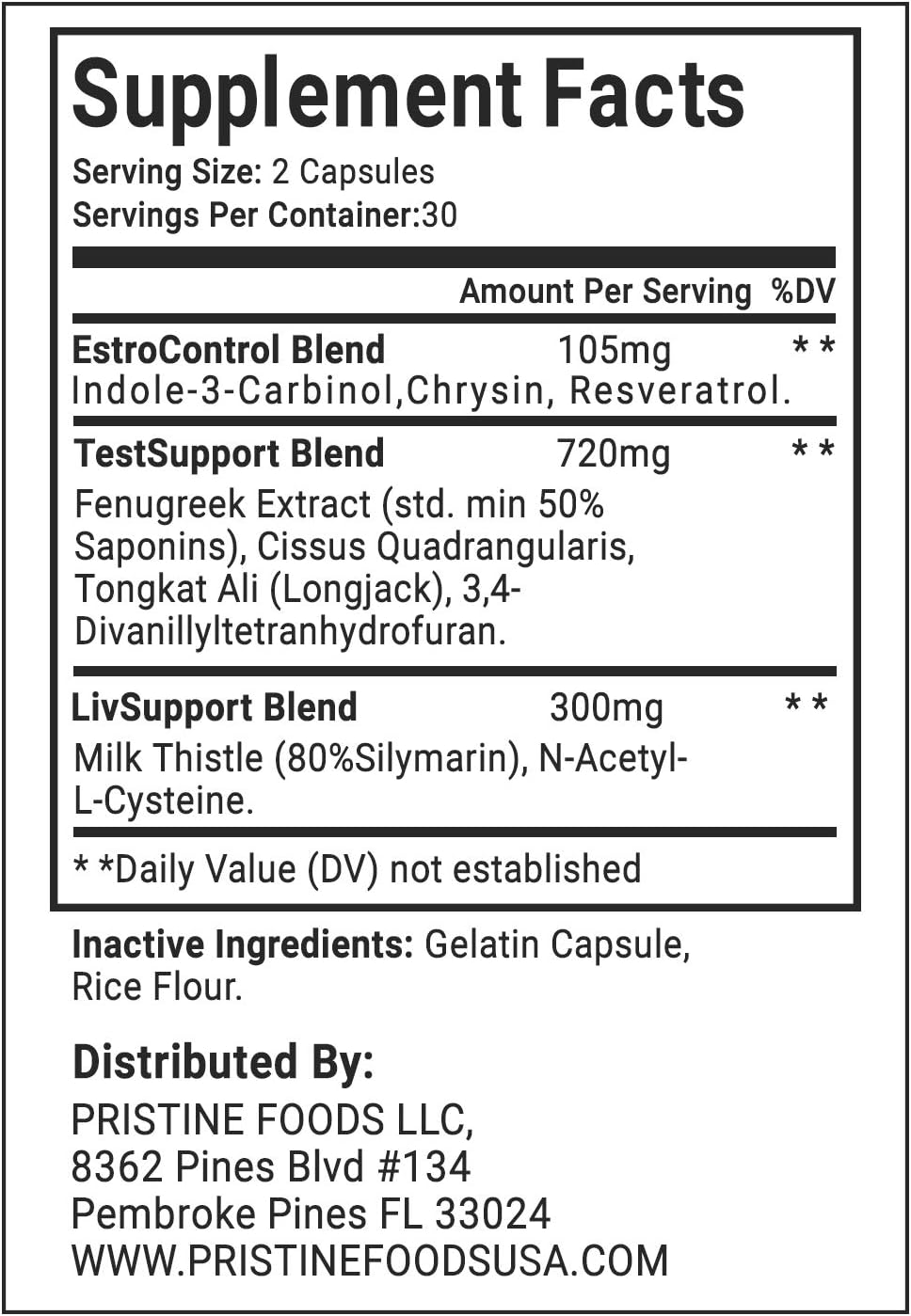 Supplement Facts
Serving Size: 2 Capsules
Servings Per Container:30

Amount Per Serving %DV

EstroControl Blend 105mg * *
Indole-3-Carbinol,Chrysin, Resveratrol.

TestSupport Blend 720mg * *
Fenugreek Extract (std. min 50% Saponins), Cissus Quadrangularis, Tongkat Ali (Longjack), 3,4-Divanillyltetranhydrofuran.

LivSupport Blend 300mg * *
Milk Thistle (80%Silymarin), N-Acetyl-L-Cysteine.

* *Daily Value (DV) not established

Inactive Ingredients: Gelatin Capsule, Rice Flour.

Distributed By:
PRISTINE FOODS LLC,
8362 Pines Blvd #134
Pembroke Pines FL 33024
WWW.PRISTINEFOODSUSA.COM